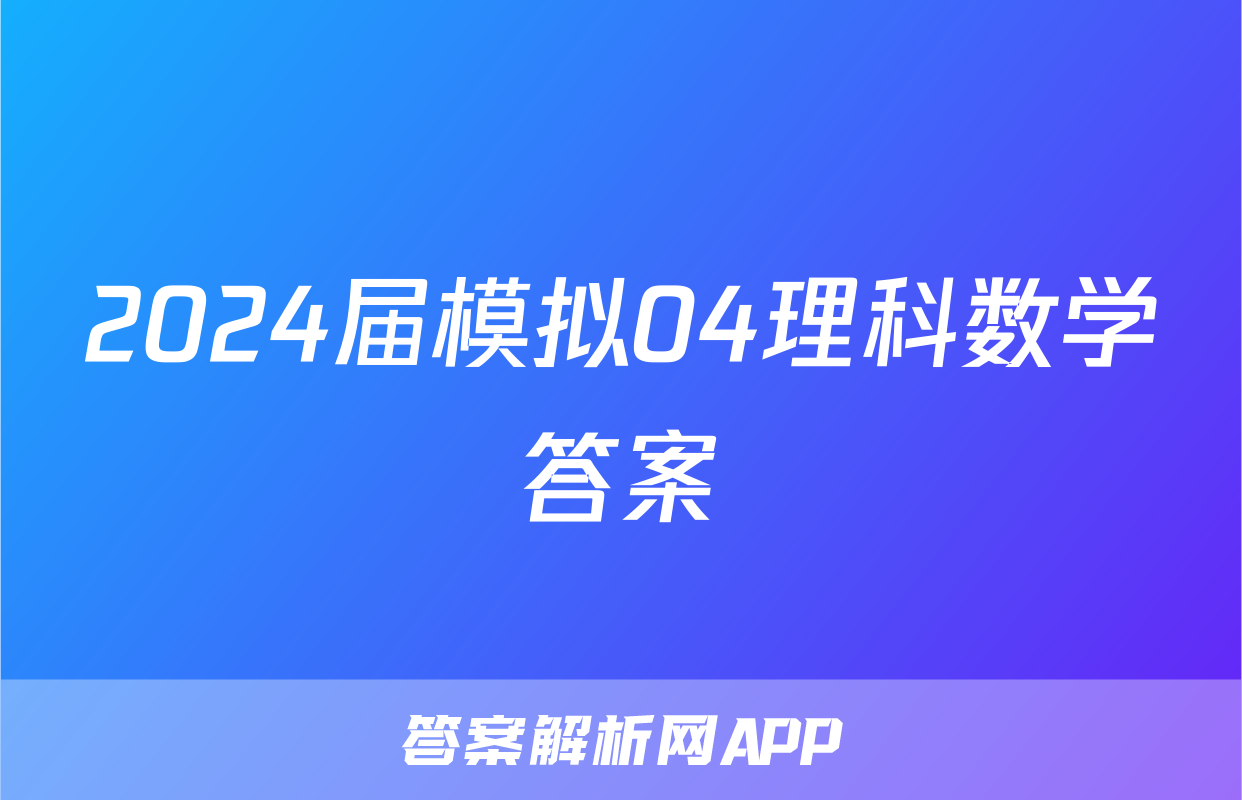 2024届模拟04理科数学答案

答案解析网APP